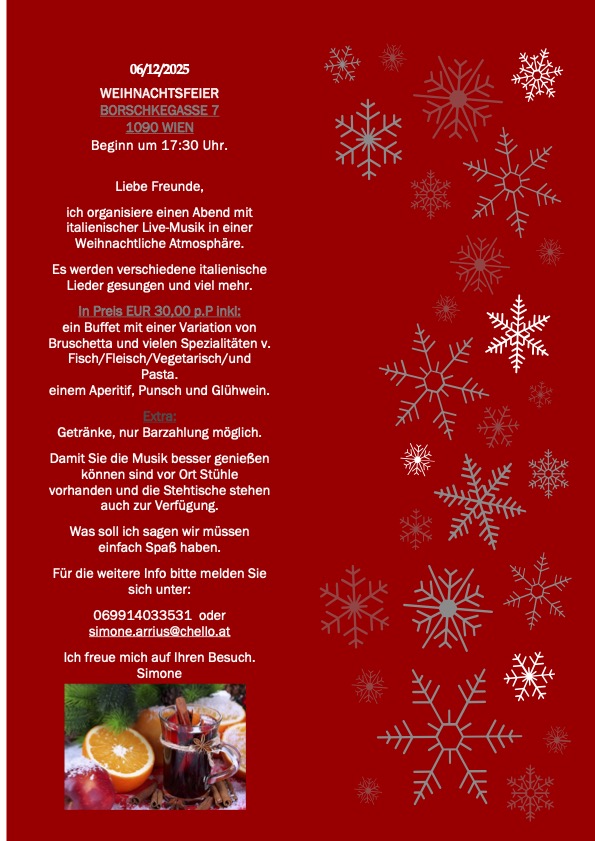 06/12/2025

WEIHNACHTSFEIER
BORSCHKEGASSE 7
1090 WIEN
Beginn um 17:30 Uhr.

Liebe Freunde,

ich organisiere einen Abend mit italienischer Live-Musik in einer Weihnachtliche Atmosphäre.

Es werden verschiedene italienische Lieder gesungen und viel mehr.

In Preis EUR 30,00 p.P inkl:
ein Buffet mit einer Variation von Bruschetta und vielen Spezialitäten v. Fisch/Fleisch/Vegetarisch/und Pasta.
einem Aperitif, Punsch und Glühwein.

Extra:
Getränke, nur Barzahlung möglich.

Damit Sie die Musik besser genießen können sind vor Ort Stühle vorhanden und die Stehtische stehen auch zur Verfügung.

Was soll ich sagen wir müssen einfach Spaß haben.

Für die weitere Info bitte melden Sie sich unter:

069914033531 oder
simone.arrius@chello.at

Ich freue mich auf Ihren Besuch.
Simone